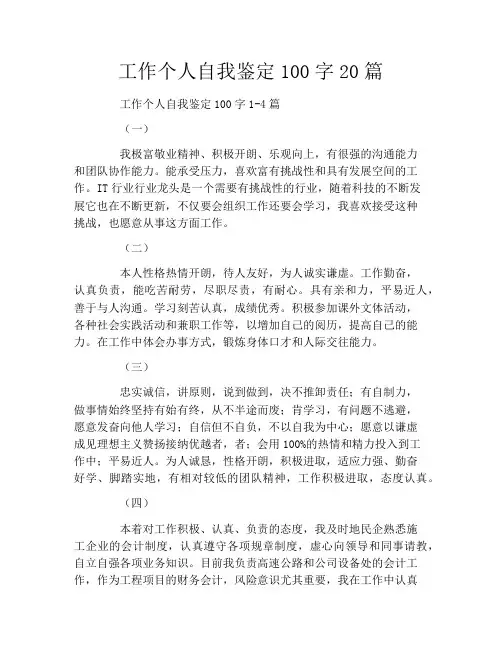 工作个人自我鉴定 100 字 20 篇

工作个人自我鉴定 100 字 1-4 篇

（一）

我极富敬业精神、积极开朗、乐观向上，有很强的沟通能力和团队协作能力。能承受压力，喜欢富有挑战性和具有发展空间的工作。IT 行业行业龙头是一个需要有挑战性的行业，随着科技的不断发展它也在不断更新，不仅要会组织工作还要会学习，我喜欢接受这种挑战，也愿意从事这方面工作。

（二）

本人性格热情开朗，待人友好，为人诚实谦虚。工作勤奋，认真负责，能吃苦耐劳，尽职尽责，有耐心。具有亲和力，平易近人，善于与人沟通。学习刻苦认真，成绩优秀。积极参加课外文体活动，各种社会实践活动和兼职工作等，以增加自己的阅历，提高自己的能力。在工作中体会办事方式，锻炼身体口才和人际交往能力。

（三）

忠实诚信，讲原则，说到做到，决不推卸责任；有自制力，做事情始终坚持有始有终，从不半途而废；肯学习，有问题不逃避，愿意发奋向他人学习；自信但不自负，不以自我为中心；愿意以谦虚成见理想主义赞扬接纳优越者，者；会用 100%的热情和精力投入到工作中；平易近人。为人诚恳，性格开朗，积极进取，适应力强、勤奋好学、脚踏实地，有相对较低的团队精神，工作积极进取，态度认真。

（四）

本着对工作积极、认真、负责的态度，我及时地民企熟悉施工企业的会计制度，认真遵守各项规章制度，虚心向领导和同事请教，自立自强各项业务知识。目前我负责高速公路和公司设备处的会计工作，作为工程项目的财务会计，风险意识尤其重要，我在工作中认真